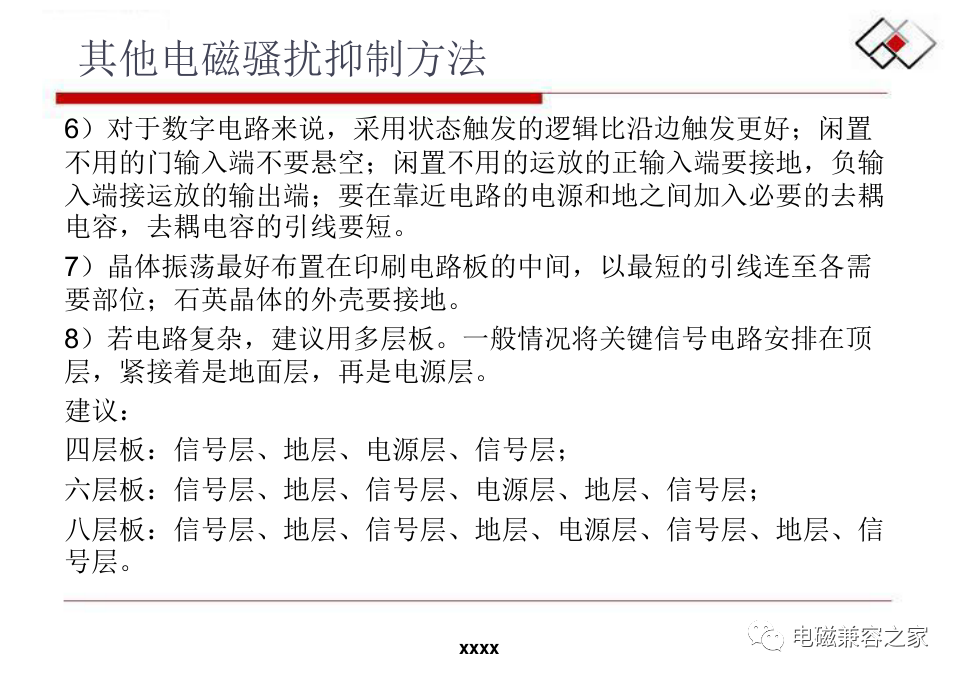 其他电磁骚扰抑制方法

6）对于数字电路来说，采用状态触发的逻辑比沿边触发更好；闲置不用的门输入端不要悬空；闲置不用的运放的正输入端要接地，负输入端接运放的输出端；要在靠近电路的电源和地之间加入必要的去耦电容，去耦电容的引线要短。

7）晶体振荡最好布置在印刷电路板的中间，以最短的引线连至各需要部位；石英晶体的外壳要接地。

8）若电路复杂，建议用多层板。一般情况将关键信号电路安排在顶层，紧接着是地面层，再是电源层。

建议：

四层板：信号层、地层、电源层、信号层；

六层板：信号层、地层、信号层、电源层、地层、信号层；

八层板：信号层、地层、信号层、地层、电源层、信号层、地层、信号层。

xxxx

电磁兼容之家